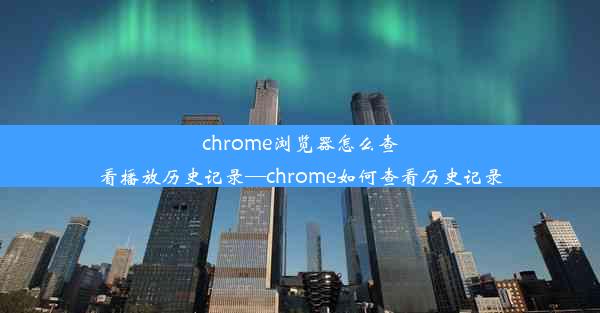 chrome浏览器怎么查看播放历史记录—chrome如何查看历史记录